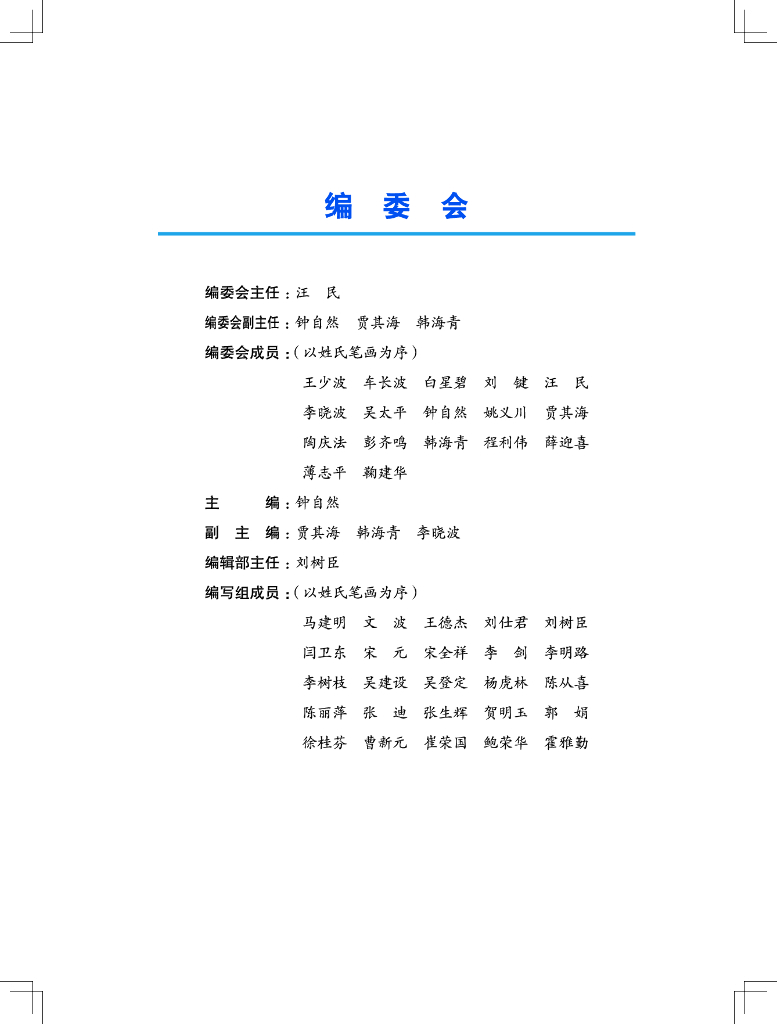 编 委 会

编委会主任：汪 民

编委会副主任：钟自然 贾其海 韩海青

编委会成员：（以姓氏笔画为序）

王少波 车长波 白星碧 刘 键 汪 民
李晓波 吴太平 钟自然 姚义川 贾其海
陶庆法 彭齐鸣 韩海青 程利伟 薛迎喜
薄志平 鞠建华

主 编：钟自然

副 主 编：贾其海 韩海青 李晓波

编辑部主任：刘树臣

编写组成员：（以姓氏笔画为序）

马建明 文 波 王德杰 刘仕君 刘树臣
闫卫东 宋 元 宋全祥 李 剑 李明路
李树枝 吴建设 吴登定 杨虎林 陈从喜
陈丽萍 张 迪 张生辉 贺明玉 郭 娟
徐桂芬 曹新元 崔荣国 鲍荣华 霍雅勤